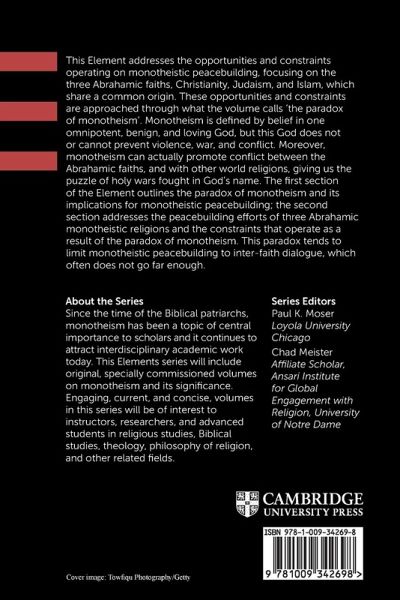 This Element addresses the opportunities and constraints operating on monotheistic peacebuilding, focusing on the three Abrahamic faiths, Christianity, Judaism, and Islam, which share a common origin. These opportunities and constraints are approached through what the volume calls 'the paradox of monotheism'. Monotheism is defined by belief in one omnipotent, benign, and loving God, but this God does not or cannot prevent violence, war, and conflict. Moreover, monotheism can actually promote conflict between the Abrahamic faiths, and with other world religions, giving us the puzzle of holy wars fought in God's name. The first section of the Element outlines the paradox of monotheism and its implications for monotheistic peacebuilding; the second section addresses the peacebuilding efforts of three Abrahamic monotheistic religions and the constraints that operate as a result of the paradox of monotheism. This paradox tends to limit monotheistic peacebuilding to inter-faith dialogue, which often does not go far enough.

About the Series
Since the time of the Biblical patriarchs, monotheism has been a topic of central importance to scholars and it continues to attract interdisciplinary academic work today. This Elements series will include original, specially commissioned volumes on monotheism and its significance. Engaging, current, and concise, volumes in this series will be of interest to instructors, researchers, and advanced students in religious studies, Biblical studies, theology, philosophy of religion, and other related fields.

Series Editors
Paul K. Moser
Loyola University Chicago
Chad Meister
Affiliate Scholar, Ansari Institute for Global Engagement with Religion, University of Notre Dame

CAMBRIDGE
UNIVERSITY PRESS

ISBN 978-1-009-34269-8

9 781009 342698 >

Cover image: Towfiqu Photography/Getty